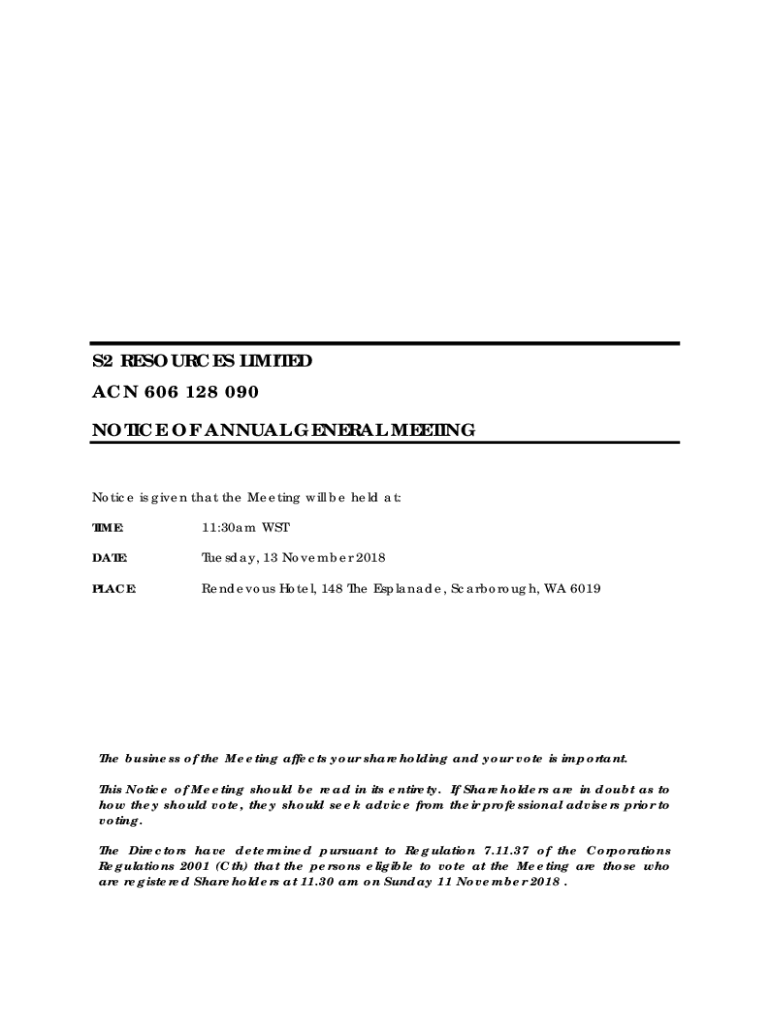 S2 RESOURCES LIMITED

ACN 606 128 090

NOTICE OF ANNUAL GENERAL MEETING

Notice is given that the Meeting will be held at:

TIME: 11:30am WST

DATE: Tuesday, 13 November 2018

PLACE: Rendevous Hotel, 148 The Esplanade, Scarborough, WA 6019

The business of the Meeting affects your shareholding and your vote is important.

This Notice of Meeting should be read in its entirety. If Shareholders are in doubt as to how they should vote, they should seek advice from their professional advisers prior to voting.

The Directors have determined pursuant to Regulation 7.11.37 of the Corporations Regulations 2001 (Cth) that the persons eligible to vote at the Meeting are those who are registered Shareholders at 11.30 am on Sunday 11 November 2018 .